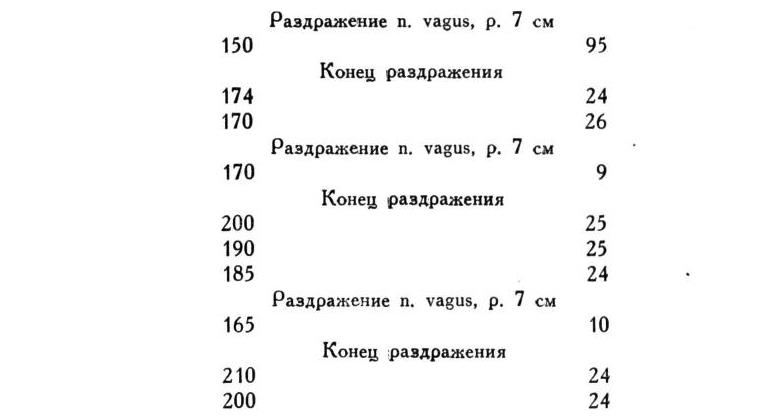 Раздражение n. vagus, р. 7 см

150 95

Конец раздражения

174 24
170 26

Раздражение n. vagus, р. 7 см

170 9

Конец раздражения

200 25
190 25
185 24

Раздражение n. vagus, р. 7 см

165 10

Конец раздражения

210 24
200 24